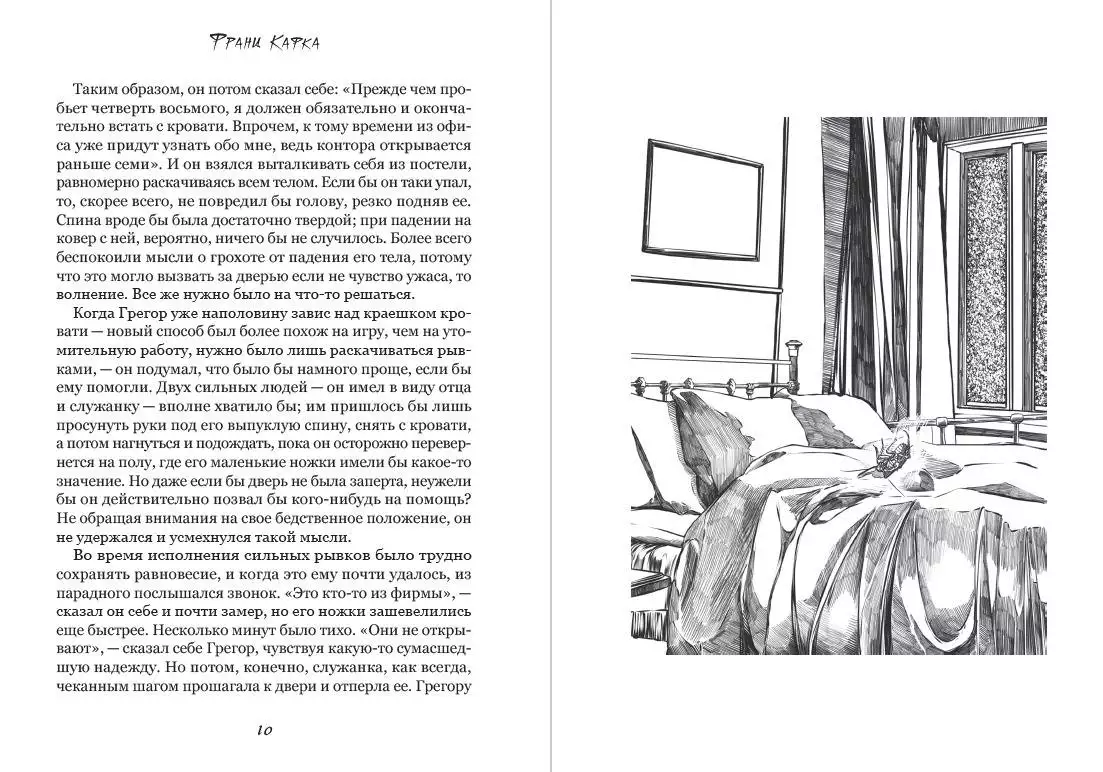 Франц Кафка

Таким образом, он потом сказал себе: «Прежде чем пробьет четверть восьмого, я должен обязательно и окончательно встать с кровати. Впрочем, к тому времени из офиса уже придут узнать обо мне, ведь контора открывается раньше семи». И он взялся выталкивать себя из постели, равномерно раскачиваясь всем телом. Если бы он таки упал, то, скорее всего, не повредил бы голову, резко подняв ее. Спина вроде бы была достаточно твердой; при падении на ковер с ней, вероятно, ничего бы не случилось. Более всего беспокоили мысли о грохоте от падения его тела, потому что это могло вызвать за дверью если не чувство ужаса, то волнение. Все же нужно было на что-то решаться.

Когда Грегор уже наполовину завис над краешком кровати — новый способ был более похож на игру, чем на утомительную работу, нужно было лишь раскачиваться рывками, — он подумал, что было бы намного проще, если бы ему помогли. Двух сильных людей — он имел в виду отца и служанку — вполне хватило бы; им пришлось бы лишь просунуть руки под его выпуклую спину, снять с кровати, а потом нагнуться и подождать, пока он осторожно перевернется на полу, где его маленькие ножки имели бы какое-то значение. Но даже если бы дверь не была заперта, неужели бы он действительно позвал бы кого-нибудь на помощь? Не обращая внимания на свое бедственное положение, он не удержался и усмехнулся такой мысли.

Во время исполнения сильных рывков было трудно сохранять равновесие, и когда это ему почти удалось, из парадного послышался звонок. «Это кто-то из фирмы», — сказал он себе и почти замер, но его ножки зашевелились еще быстрее. Несколько минут было тихо. «Они не открывают», — сказал себе Грегор, чувствуя какую-то сумасшедшую надежду. Но потом, конечно, служанка, как всегда, чеканным шагом прошагала к двери и отперла ее. Грегору

10